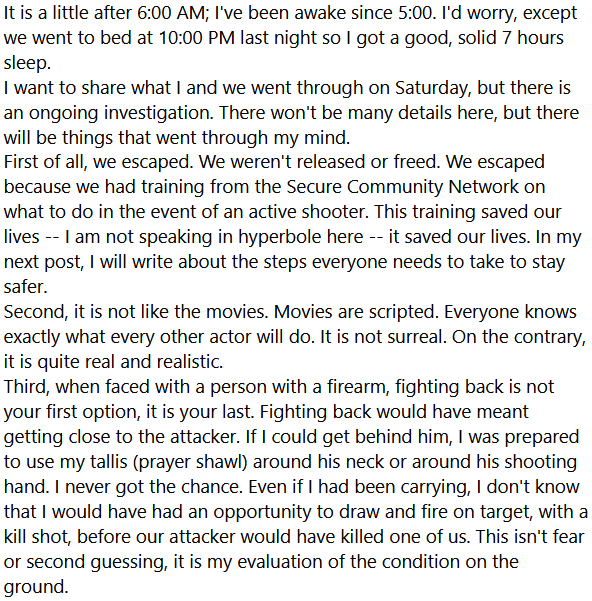 It is a little after 6:00 AM; I've been awake since 5:00. I'd worry, except we went to bed at 10:00 PM last night so I got a good, solid 7 hours sleep.
I want to share what I and we went through on Saturday, but there is an ongoing investigation. There won't be many details here, but there will be things that went through my mind.
First of all, we escaped. We weren't released or freed. We escaped because we had training from the Secure Community Network on what to do in the event of an active shooter. This training saved our lives -- I am not speaking in hyperbole here -- it saved our lives. In my next post, I will write about the steps everyone needs to take to stay safer.
Second, it is not like the movies. Movies are scripted. Everyone knows exactly what every other actor will do. It is not surreal. On the contrary, it is quite real and realistic.
Third, when faced with a person with a firearm, fighting back is not your first option, it is your last. Fighting back would have meant getting close to the attacker. If I could get behind him, I was prepared to use my tallis (prayer shawl) around his neck or around his shooting hand. I never got the chance. Even if I had been carrying, I don't know that I would have had an opportunity to draw and fire on target, with a kill shot, before our attacker would have killed one of us. This isn't fear or second guessing, it is my evaluation of the condition on the ground.